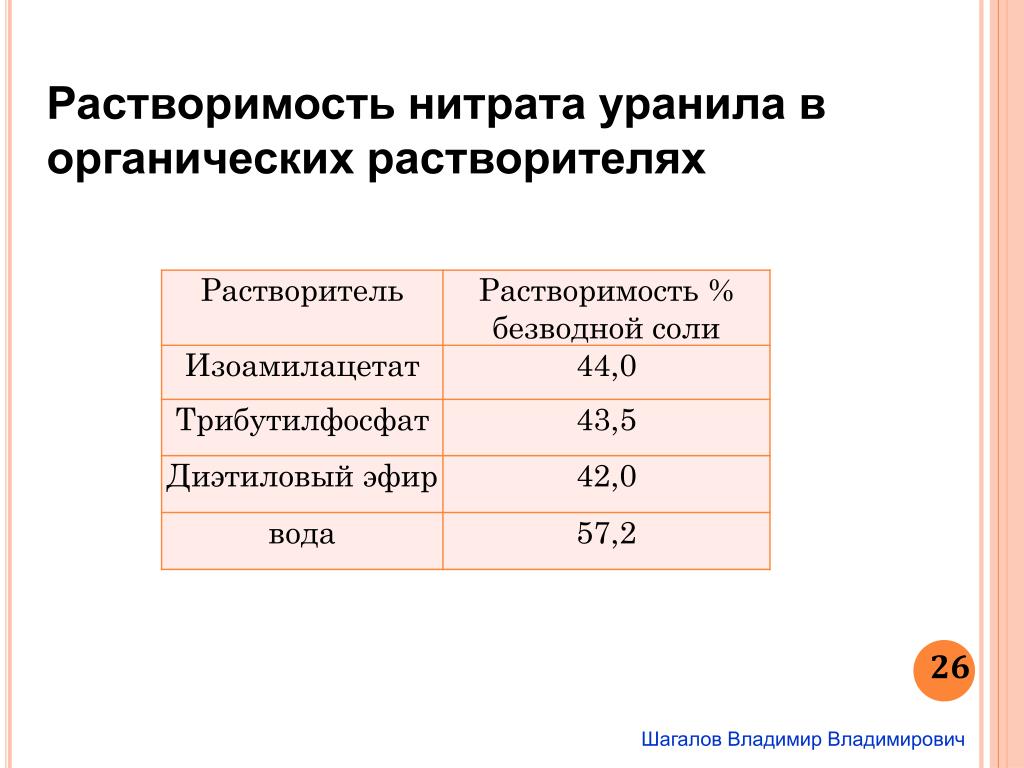 Растворимость нитрата уранила в органических растворителях

| Растворитель | Растворимость % безводной соли |
|---|---|
| Изоамилацетат | 44,0 |
| Трибутилфосфат | 43,5 |
| Диэтиловый эфир | 42,0 |
| вода | 57,2 |

26

Шагалов Владимир Владимирович